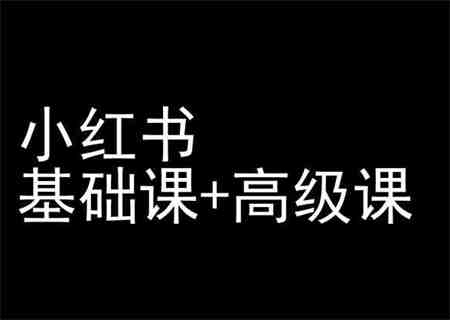 小红书
基础课+高级课